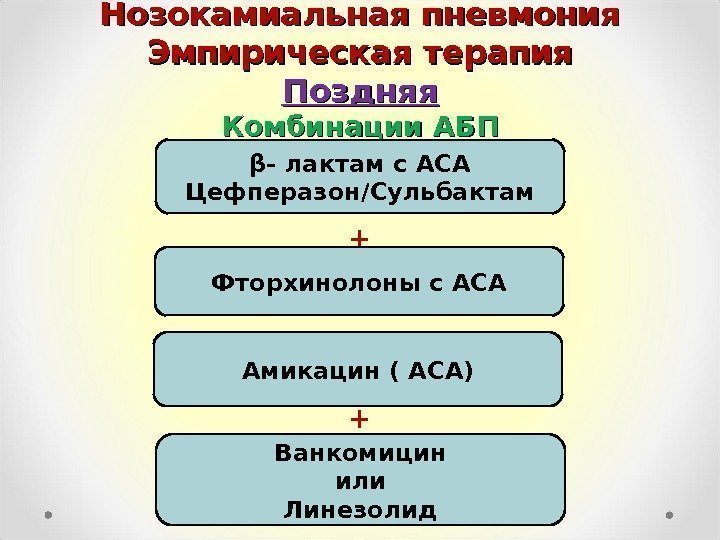 Нозокамиальная пневмония
Эмпирическая терапия
Поздняя
Комбинации АБП

β- лактам с АСА
Цефперазон/Сульбактам

+

Фторхинолоны с АСА

Амикацин ( АСА)

+

Ванкомицин
или
Линезолид